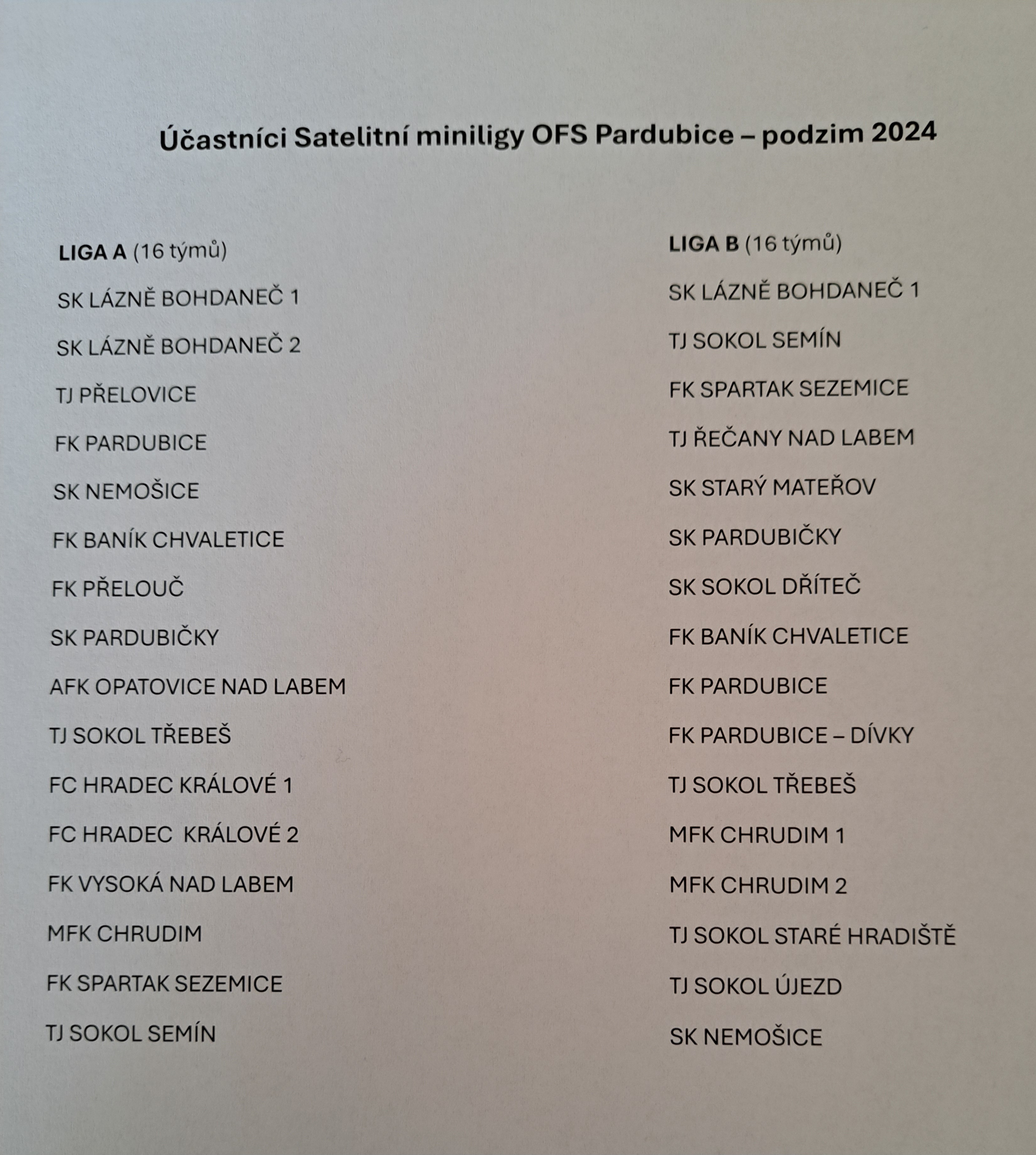 Účastníci Satelitní miniligy OFS Pardubice – podzim 2024

LIGA A (16 týmů)

SK LÁZNĚ BOHDANEČ 1

SK LÁZNĚ BOHDANEČ 2

TJ PŘELOVICE

FK PARDUBICE

SK NEMOŠICE

FK BANÍK CHVALETICE

FK PŘELOUČ

SK PARDUBIČKY

AFK OPATOVICE NAD LABEM

TJ SOKOL TŘEBEŠ

FC HRADEC KRÁLOVÉ 1

FC HRADEC KRÁLOVÉ 2

FK VYSOKÁ NAD LABEM

MFK CHRUDIM

FK SPARTAK SEZEMICE

TJ SOKOL SEMÍN

LIGA B (16 týmů)

SK LÁZNĚ BOHDANEČ 1

TJ SOKOL SEMÍN

FK SPARTAK SEZEMICE

TJ ŘEČANY NAD LABEM

SK STARÝ MATEŘOV

SK PARDUBIČKY

SK SOKOL DŘÍTEČ

FK BANÍK CHVALETICE

FK PARDUBICE

FK PARDUBICE – DÍVKY

TJ SOKOL TŘEBEŠ

MFK CHRUDIM 1

MFK CHRUDIM 2

TJ SOKOL STARÉ HRADIŠTĚ

TJ SOKOL ÚJEZD

SK NEMOŠICE